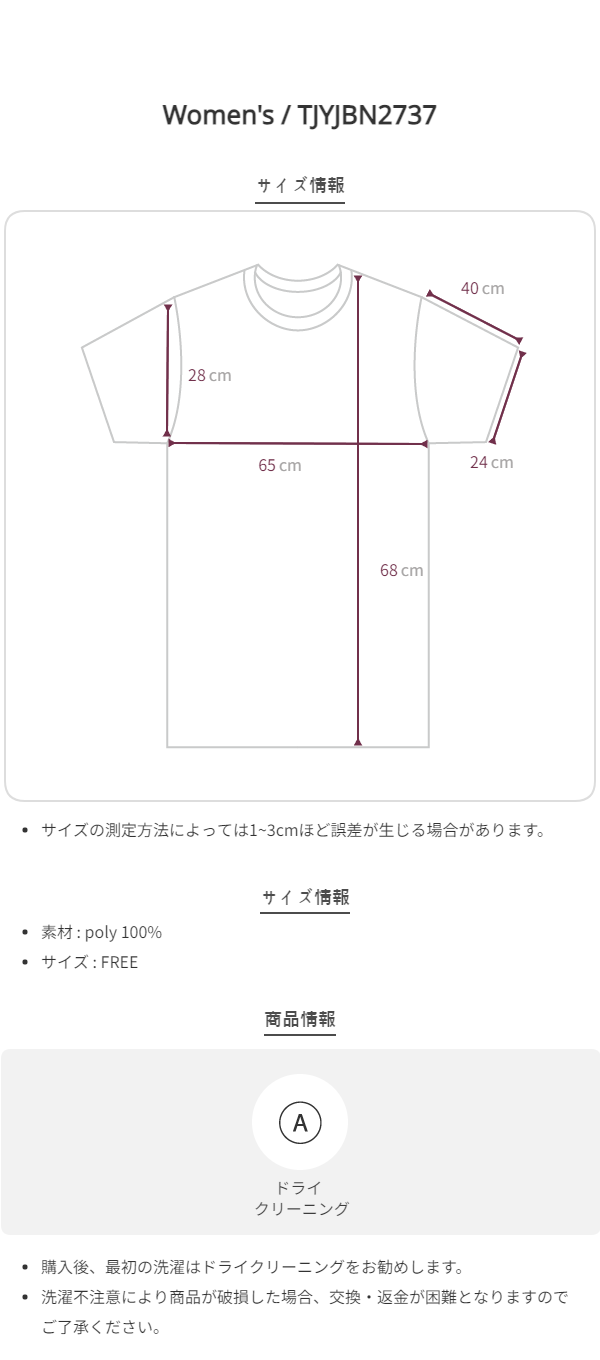 Women's / TJYJBN2737

サイズ情報

40 cm

28 cm

65 cm

24 cm

68 cm

• サイズの測定方法によっては1~3cmほど誤差が生じる場合があります。

サイズ情報

• 素材 : poly 100%
• サイズ : FREE

商品情報

A

ドライ
クリーニング

• 購入後、最初の洗濯はドライクリーニングをお勧めします。
• 洗濯不注意により商品が破損した場合、交換・返金が困難となりますのでご了承ください。